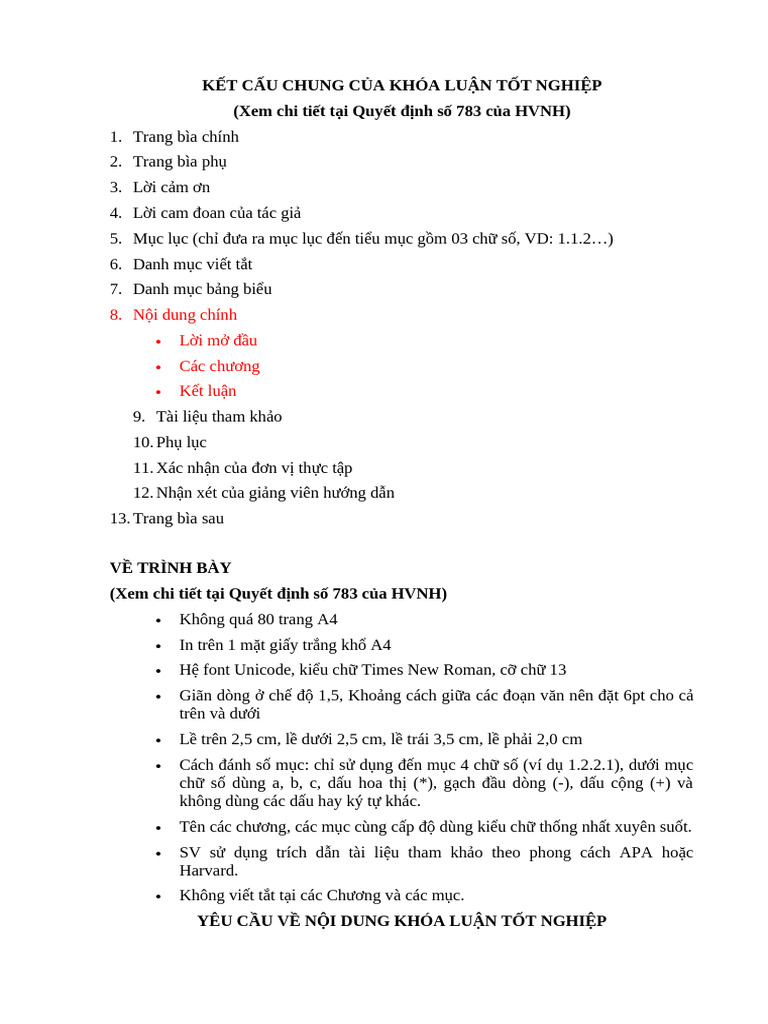 KẾT CẤU CHUNG CỦA KHÓA LUẬN TỐT NGHIỆP
(Xem chi tiết tại Quyết định số 783 của HVNH)

1. Trang bìa chính
2. Trang bìa phụ
3. Lời cảm ơn
4. Lời cam đoan của tác giả
5. Mục lục (chỉ đưa ra mục lục đến tiểu mục gồm 03 chữ số, VD: 1.1.2…)
6. Danh mục viết tắt
7. Danh mục bảng biểu
8. Nội dung chính
• Lời mở đầu
• Các chương
• Kết luận
9. Tài liệu tham khảo
10. Phụ lục
11. Xác nhận của đơn vị thực tập
12. Nhận xét của giảng viên hướng dẫn
13. Trang bìa sau

VỀ TRÌNH BÀY
(Xem chi tiết tại Quyết định số 783 của HVNH)
• Không quá 80 trang A4
• In trên 1 mặt giấy trắng khổ A4
• Hệ font Unicode, kiểu chữ Times New Roman, cỡ chữ 13
• Giãn dòng ở chế độ 1,5, Khoảng cách giữa các đoạn văn nên đặt 6pt cho cả trên và dưới
• Lề trên 2,5 cm, lề dưới 2,5 cm, lề trái 3,5 cm, lề phải 2,0 cm
• Cách đánh số mục: chỉ sử dụng đến mục 4 chữ số (ví dụ 1.2.2.1), dưới mục chữ số dùng a, b, c, dấu hoa thị (*), gạch đầu dòng (-), dấu cộng (+) và không dùng các dấu hay ký tự khác.
• Tên các chương, các mục cùng cấp độ dùng kiểu chữ thống nhất xuyên suốt.
• SV sử dụng trích dẫn tài liệu tham khảo theo phong cách APA hoặc Harvard.
• Không viết tắt tại các Chương và các mục.

YÊU CẦU VỀ NỘI DUNG KHÓA LUẬN TỐT NGHIỆP